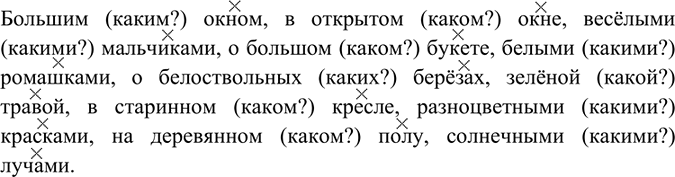 Большим (каким?) окном, в открытом (каком?) окне, весёлыми (какими?) мальчиками, о большом (каком?) букете, белыми (какими?) ромашками, о белоствольных (каких?) берёзах, зелёной (какой?) травой, в старинном (каком?) кресле, разноцветными (какими?) красками, на деревянном (каком?) полу, солнечными (какими?) лучами.